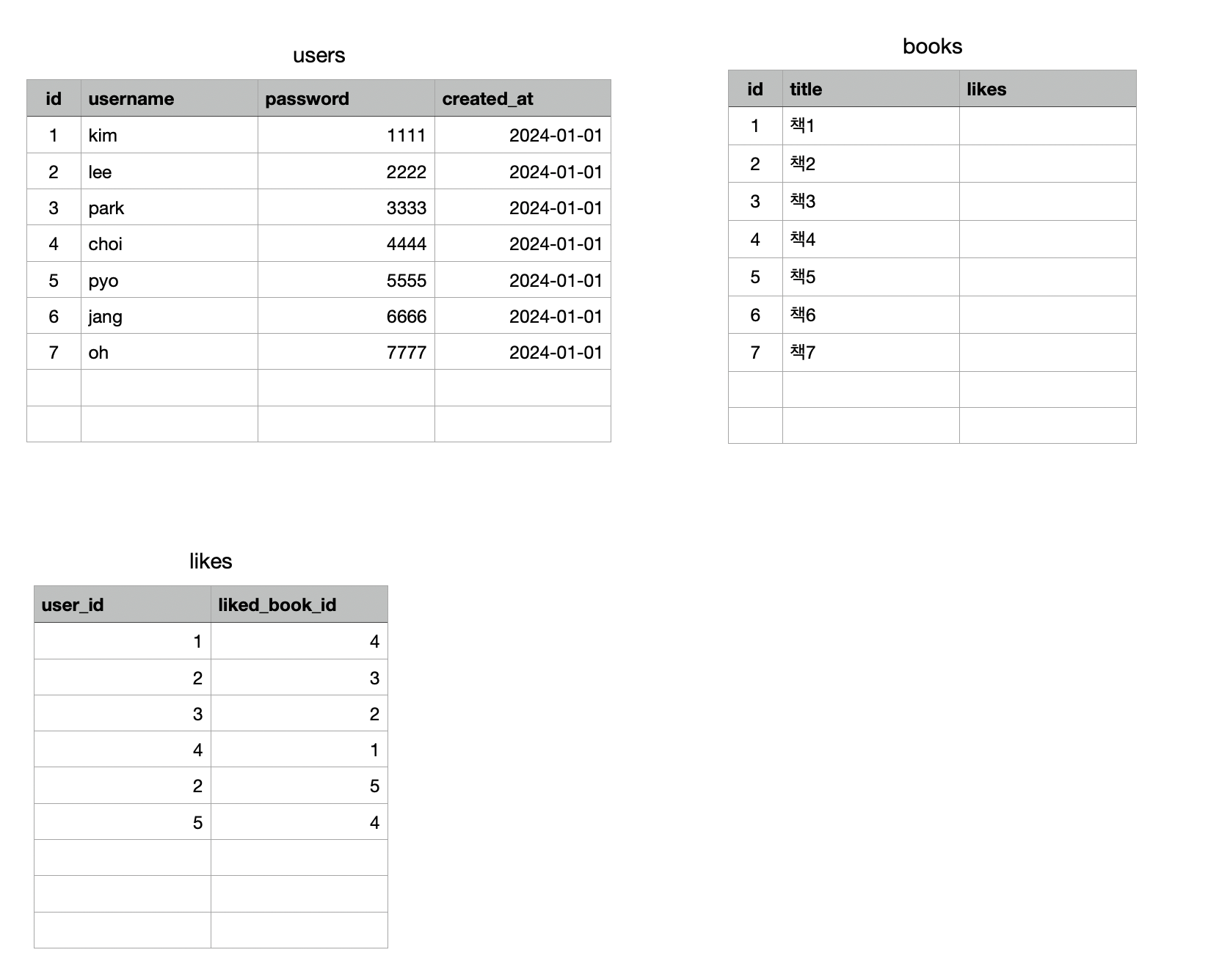 users

| id | username | password | created_at |
|---|---|---|---|
| 1 | kim | 1111 | 2024-01-01 |
| 2 | lee | 2222 | 2024-01-01 |
| 3 | park | 3333 | 2024-01-01 |
| 4 | choi | 4444 | 2024-01-01 |
| 5 | pyo | 5555 | 2024-01-01 |
| 6 | jang | 6666 | 2024-01-01 |
| 7 | oh | 7777 | 2024-01-01 |
| | | | |
| | | | |

books

| id | title | likes |
|---|---|---|
| 1 | 책1 | |
| 2 | 책2 | |
| 3 | 책3 | |
| 4 | 책4 | |
| 5 | 책5 | |
| 6 | 책6 | |
| 7 | 책7 | |
| | | |
| | | |

likes

| user_id | liked_book_id |
|---|---|
| 1 | 4 |
| 2 | 3 |
| 3 | 2 |
| 4 | 1 |
| 2 | 5 |
| 5 | 4 |
| | |
| | |
| | |